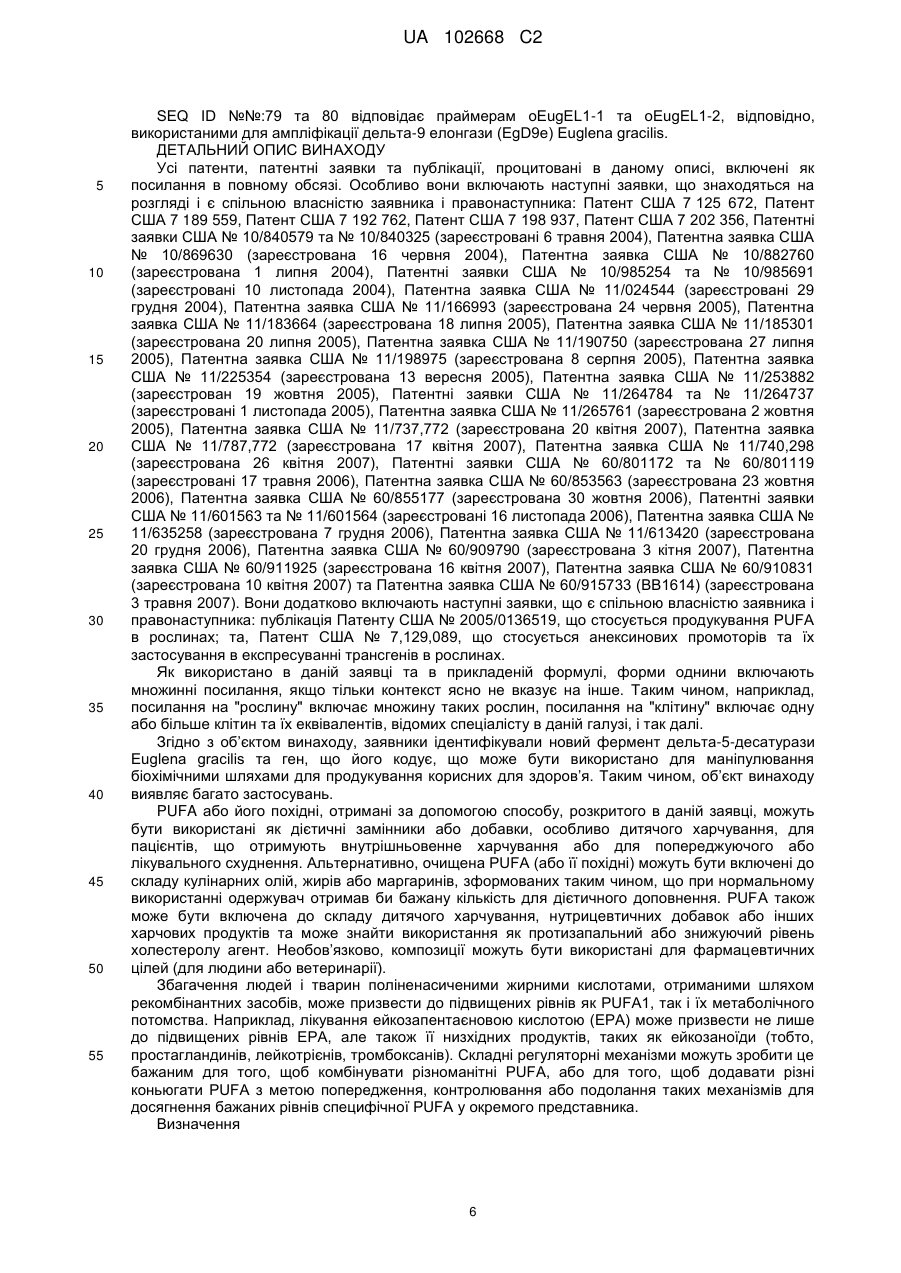 UA 102668 C2

SEQ ID №№:79 та 80 відповідає праймерам oEugEL1-1 та oEugEL1-2, відповідно, використаними для ампліфікації дельта-9 елонгази (EgD9e) Euglena gracilis.

ДЕТАЛЬНИЙ ОПИС ВИНАХОДУ

Усі патенти, патентні заявки та публікації, процитовані в даному описі, включені як посилання в повному обсязі. Особливо вони включають наступні заявки, що знаходяться на розгляді і є спільною власністю заявника і правонаступника: Патент США 7 125 672, Патент США 7 189 559, Патент США 7 192 762, Патент США 7 198 937, Патент США 7 202 356, Патентні заявки США № 10/840579 та № 10/840325 (зареєстровані 6 травня 2004), Патентна заявка США № 10/869630 (зареєстрована 16 червня 2004), Патентна заявка США № 10/882760 (зареєстрована 1 липня 2004), Патентні заявки США № 10/985254 та № 10/985691 (зареєстровані 10 листопада 2004), Патентна заявка США № 11/024544 (зареєстровані 29 грудня 2004), Патентна заявка США № 11/166993 (зареєстрована 24 червня 2005), Патентна заявка США № 11/183664 (зареєстрована 18 липня 2005), Патентна заявка США № 11/185301 (зареєстрована 20 липня 2005), Патентна заявка США № 11/190750 (зареєстрована 27 липня 2005), Патентна заявка США № 11/198975 (зареєстрована 8 серпня 2005), Патентна заявка США № 11/225354 (зареєстрована 13 вересня 2005), Патентна заявка США № 11/253882 (зареєстрован 19 жовтня 2005), Патентні заявки США № 11/264784 та № 11/264737 (зареєстровані 1 листопада 2005), Патентна заявка США № 11/265761 (зареєстрована 2 жовтня 2005), Патентна заявка США № 11/737,772 (зареєстрована 20 квітня 2007), Патентна заявка США № 11/787,772 (зареєстрована 17 квітня 2007), Патентна заявка США № 11/740,298 (зареєстрована 26 квітня 2007), Патентні заявки США № 60/801172 та № 60/801119 (зареєстровані 17 травня 2006), Патентна заявка США № 60/853563 (зареєстрована 23 жовтня 2006), Патентна заявка США № 60/855177 (зареєстрована 30 жовтня 2006), Патентні заявки США № 11/601563 та № 11/601564 (зареєстровані 16 листопада 2006), Патентна заявка США № 11/635258 (зареєстрована 7 грудня 2006), Патентна заявка США № 11/613420 (зареєстрована 20 грудня 2006), Патентна заявка США № 60/909790 (зареєстрована 3 кітня 2007), Патентна заявка США № 60/911925 (зареєстрована 16 квітня 2007), Патентна заявка США № 60/910831 (зареєстрована 10 квітня 2007) та Патентна заявка США № 60/915733 (BB1614) (зареєстрована 3 травня 2007). Вони додатково включають наступні заявки, що є спільною власністю заявника і правонаступника: публікація Патенту США № 2005/0136519, що стосується продукування PUFA в рослинах; та, Патент США № 7,129,089, що стосується анексинових промоторів та їх застосування в експресуванні трансгенів в рослинах.

Як використано в даній заявці та в прикладеній формулі, форми однини включають множинні посилання, якщо тільки контекст ясно не вказує на інше. Таким чином, наприклад, посилання на "рослину" включає множину таких рослин, посилання на "клітину" включає одну або більше клітин та їх еквівалентів, відомих спеціалісту в даній галузі, і так далі.

Згідно з об'єктом винаходу, заявники ідентифікували новий фермент дельта-5-десатурази Euglena gracilis та ген, що його кодує, що може бути використано для маніпулювання біохімічними шляхами для продукування корисних для здоров'я. Таким чином, об'єкт винаходу виявляє багато застосувань.

PUFA або його похідні, отримані за допомогою способу, розкритого в даній заявці, можуть бути використані як дієтичні замінники або добавки, особливо дитячого харчування, для пацієнтів, що отримують внутрішньовенне харчування або для попереджуючого або лікувального схуднення. Альтернативно, очищена PUFA (або її похідні) можуть бути включені до складу кулінарних олій, жирів або маргаринів, зформованих таким чином, що при нормальному використанні одержувач отримав би бажану кількість для дієтичного доповнення. PUFA також може бути включена до складу дитячого харчування, нутрицевтичних добавок або інших харчових продуктів та може знайти використання як протизапальний або знижуючий рівень холестеролу агент. Необов'язково, композиції можуть бути використані для фармацевтичних цілей (для людини або ветеринарії).

Збагачення людей і тварин поліненасиченими жирними кислотами, отриманими шляхом рекомбінантних засобів, може призвести до підвищених рівнів як PUFA1, так і їх метаболічного потомства. Наприклад, лікування ейкозапентаєновою кислотою (EPA) може призвести не лише до підвищених рівнів EPA, але також її низхідних продуктів, таких як ейкозаноїди (тобто, простагландинів, лейкотрієнів, тромбоксанів). Складні регуляторні механізми можуть зробити це бажаним для того, щоб комбінувати різноманітні PUFA, або для того, щоб додавати різні коньюгати PUFA з метою попередження, контролювання або подолання таких механізмів для досягнення бажаних рівнів специфічної PUFA у окремого представника.

Визначення

5
10
15
20
25
30
35
40
45
50
55

6